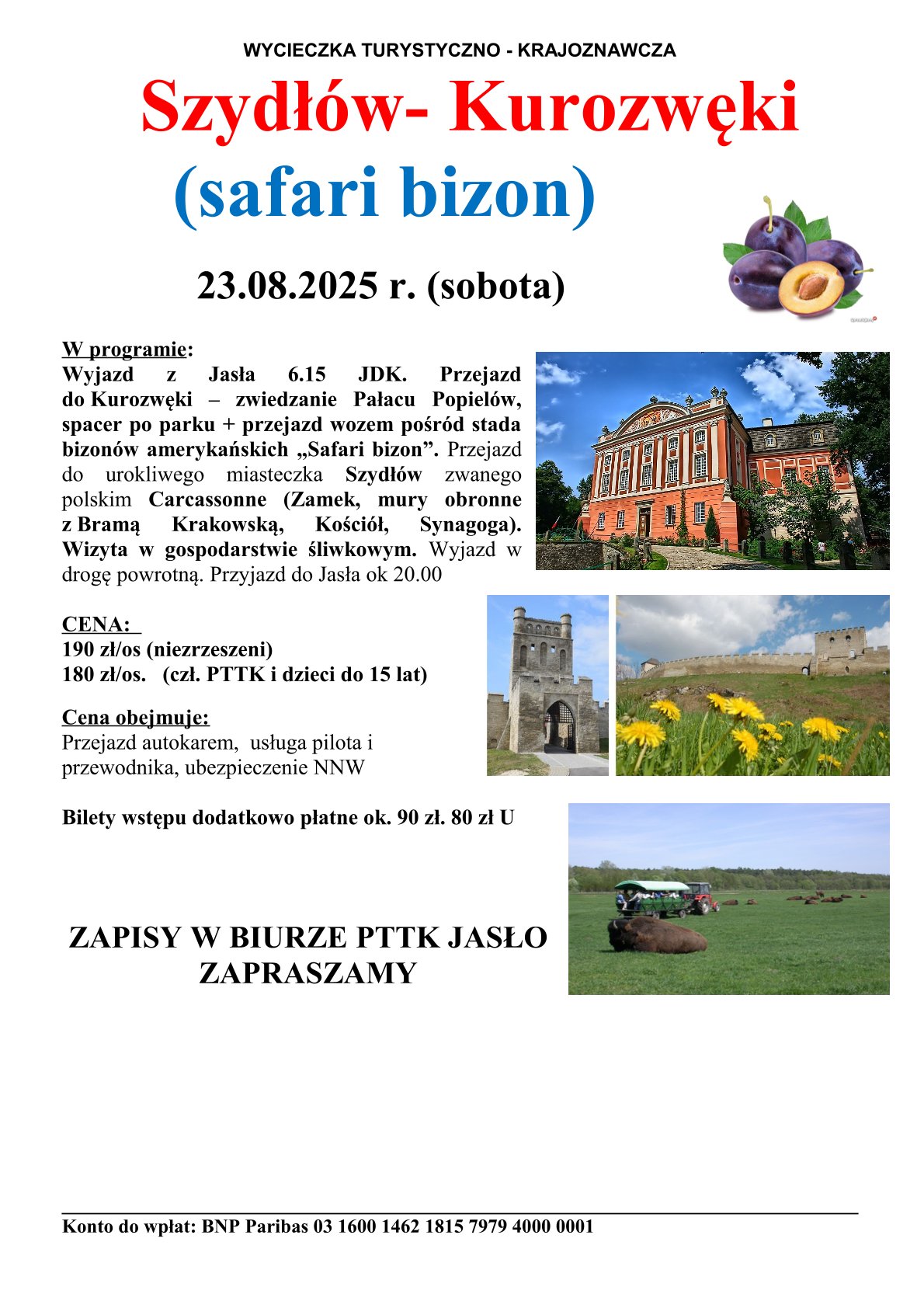 WYCIECZKA TURYSTYCZNO - KRAJOZNAWCZA

Szydłów- Kurozwęki

(safari bizon)

23.08.2025 r. (sobota)

W programie:
Wyjazd z Jasła 6.15 JDK. Przejazd do Kurozwęki – zwiedzanie Pałacu Popielów, spacer po parku + przejazd wozem pośród stada bizonów amerykańskich „Safari bizon”. Przejazd do urokliwego miasteczka Szydłów zwanego polskim Carcassonne (Zamek, mury obronne z Bramą Krakowską, Kościół, Synagoga). Wizyta w gospodarstwie śliwkowym. Wyjazd w drogę powrotną. Przyjazd do Jasła ok 20.00

CENA:
190 zł/os (niezrzeszeni)
180 zł/os. (czł. PTTK i dzieci do 15 lat)

Cena obejmuje:
Przejazd autokarem, usługa pilota i przewodnika, ubezpieczenie NNW

Bilety wstępu dodatkowo płatne ok. 90 zł. 80 zł U

ZAPISY W BIURZE PTTK JASŁO
ZAPRASZAMY

Konto do wpłat: BNP Paribas 03 1600 1462 1815 7979 4000 0001